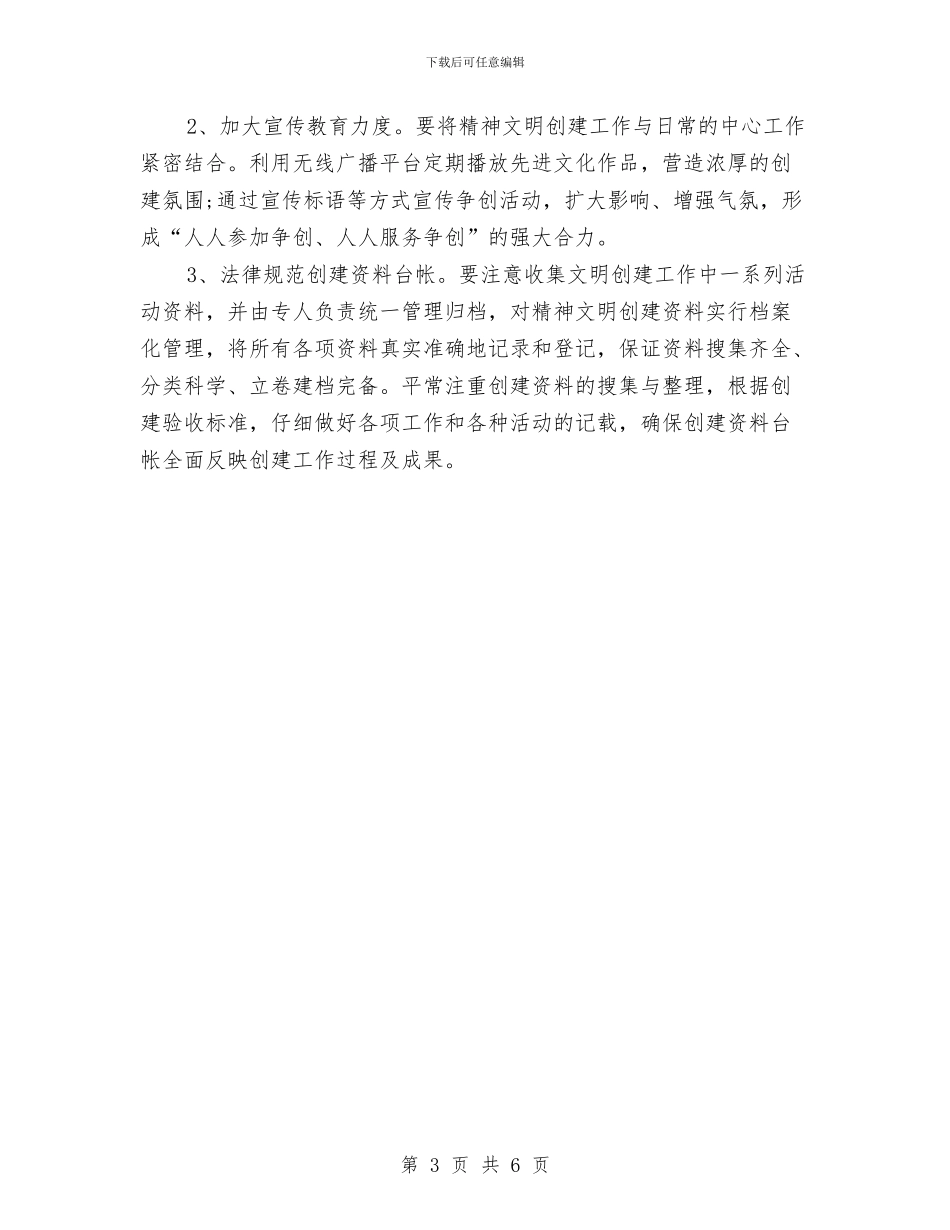 下载后可任意编辑

2、加大宣传教育力度。要将精神文明创建工作与日常的中心工作紧密结合。利用无线广播平台定期播放先进文化作品，营造浓厚的创建氛围;通过宣传标语等方式宣传争创活动，扩大影响、增强气氛，形成“人人参加争创、人人服务争创”的强大合力。

3、法律规范创建资料台帐。要注意收集文明创建工作中一系列活动资料，并由专人负责统一管理归档，对精神文明创建资料实行档案化管理，将所有各项资料真实准确地记录和登记，保证资料搜集齐全、分类科学、立卷建档完备。平常注重创建资料的搜集与整理，根据创建验收标准，仔细做好各项工作和各种活动的记载，确保创建资料台帐全面反映创建工作过程及成果。

第 3 页 共 6 页